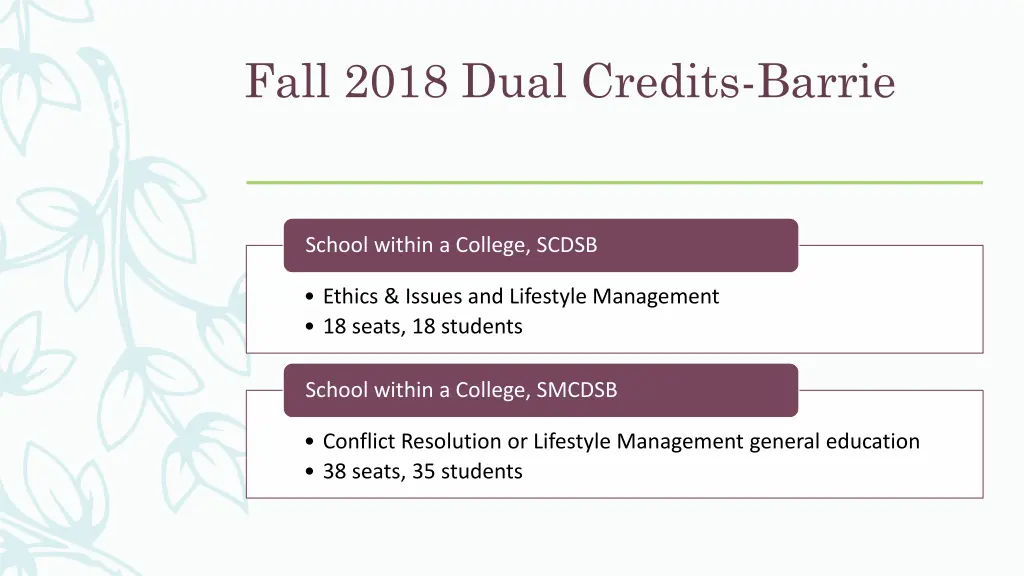 Fall 2018 Dual Credits-Barrie

School within a College, SCDSB

• Ethics & Issues and Lifestyle Management
• 18 seats, 18 students

School within a College, SMCDSB

• Conflict Resolution or Lifestyle Management general education
• 38 seats, 35 students